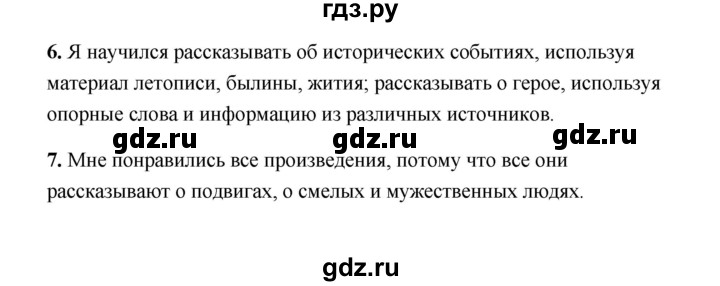 гдз.ру

6. Я научился рассказывать об исторических событиях, используя материал летописи, былины, жития; рассказывать о герое, используя опорные слова и информацию из различных источников.

gdz.ru gdz.ru gdz.ru

7. Мне понравились все произведения, потому что все они рассказывают о подвигах, о смелых и мужественных людях.

gdz.ru